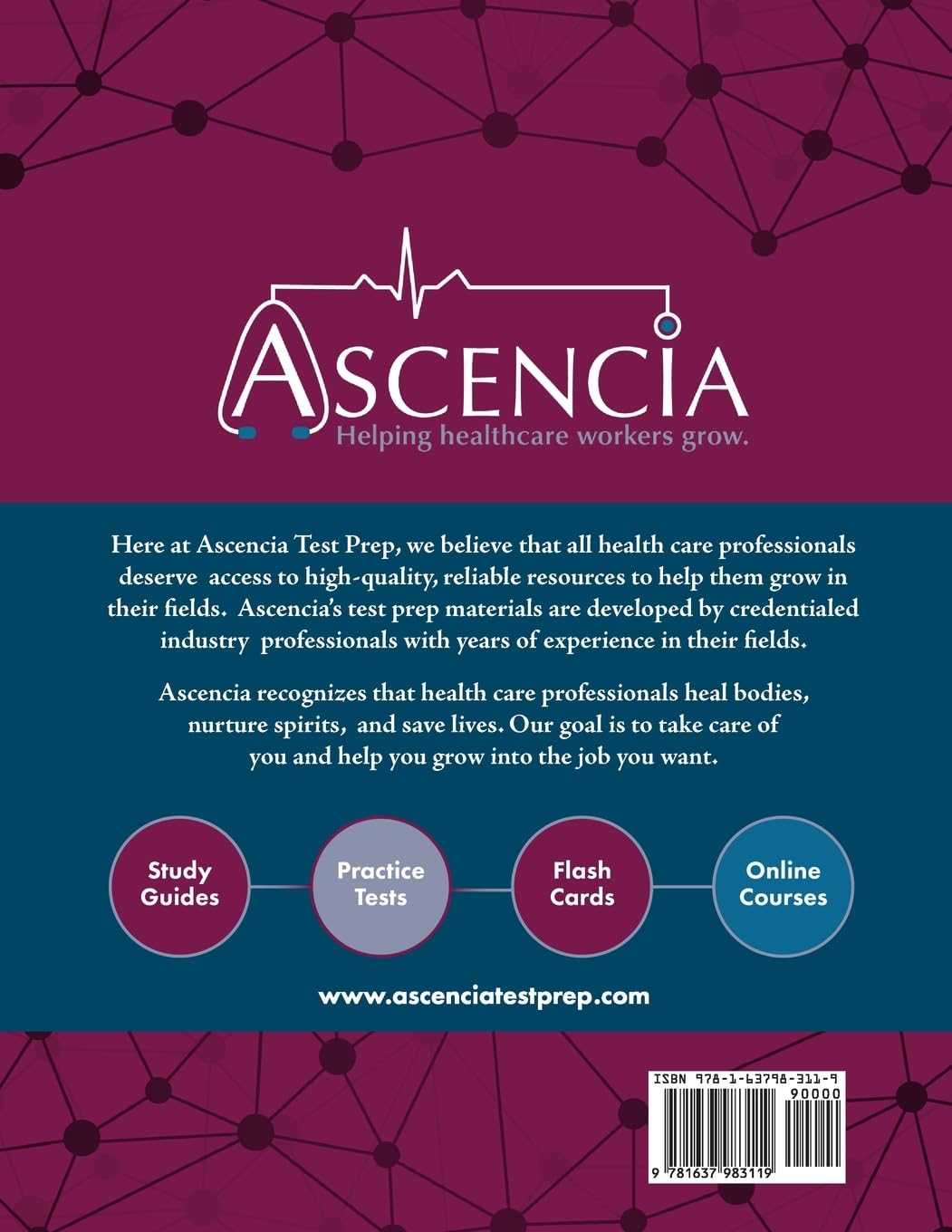 ASCENCIA
Helping healthcare workers grow.

Here at Ascencia Test Prep, we believe that all health care professionals deserve access to high-quality, reliable resources to help them grow in their fields. Ascencia's test prep materials are developed by credentialed industry professionals with years of experience in their fields.

Ascencia recognizes that health care professionals heal bodies, nurture spirits, and save lives. Our goal is to take care of you and help you grow into the job you want.

Study Guides

Practice Tests

Flash Cards

Online Courses

www.ascenciatestprep.com

ISBN 978-1-63798-311-9

90000

9 781637 983119